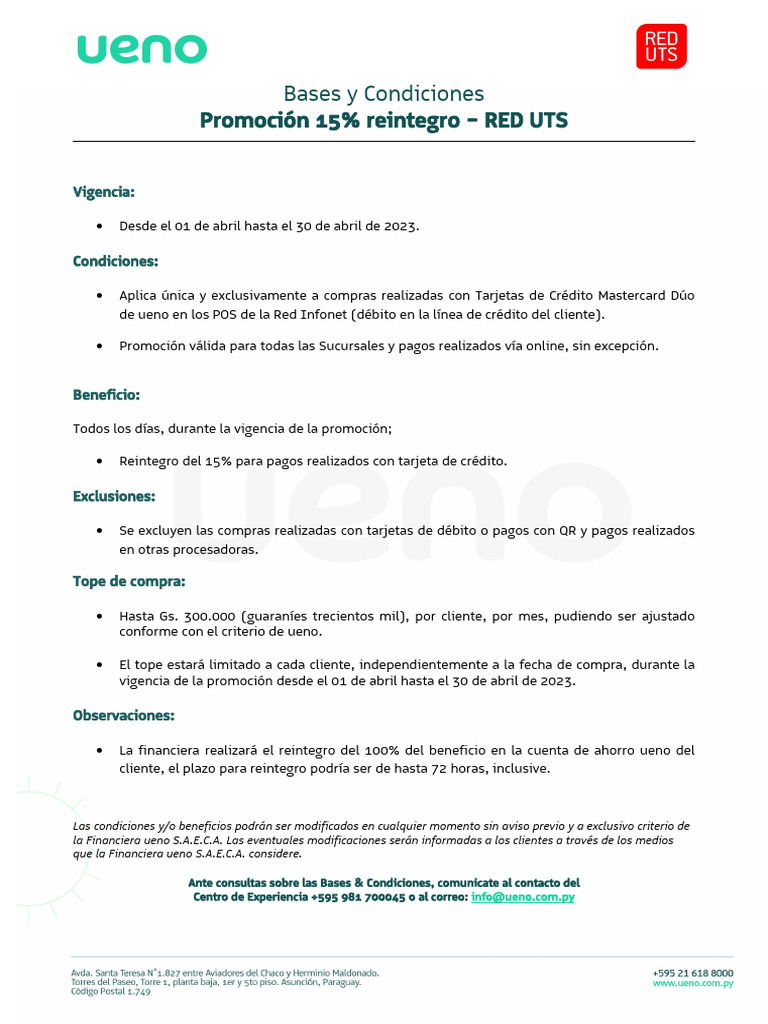 ueno

RED UTS

Bases y Condiciones
Promoción 15% reintegro - RED UTS

Vigencia:

• Desde el 01 de abril hasta el 30 de abril de 2023.

Condiciones:

• Aplica única y exclusivamente a compras realizadas con Tarjetas de Crédito Mastercard Dúo de ueno en los POS de la Red Infonet (débito en la línea de crédito del cliente).

• Promoción válida para todas las Sucursales y pagos realizados vía online, sin excepción.

Beneficio:

Todos los días, durante la vigencia de la promoción;

• Reintegro del 15% para pagos realizados con tarjeta de crédito.

Exclusiones:

• Se excluyen las compras realizadas con tarjetas de débito o pagos con QR y pagos realizados en otras procesadoras.

Tope de compra:

• Hasta Gs. 300.000 (guaraníes trecientos mil), por cliente, por mes, pudiendo ser ajustado conforme con el criterio de ueno.

• El tope estará limitado a cada cliente, independientemente a la fecha de compra, durante la vigencia de la promoción desde el 01 de abril hasta el 30 de abril de 2023.

Observaciones:

• La financiera realizará el reintegro del 100% del beneficio en la cuenta de ahorro ueno del cliente, el plazo para reintegro podría ser de hasta 72 horas, inclusive.

Las condiciones y/o beneficios podrán ser modificados en cualquier momento sin aviso previo y a exclusivo criterio de la Financiera ueno S.A.E.C.A. Las eventuales modificaciones serán informadas a los clientes a través de los medios que la Financiera ueno S.A.E.C.A. considere.

Ante consultas sobre las Bases & Condiciones, comunicate al contacto del Centro de Experiencia +595 981 700045 o al correo: info@ueno.com.py

Avda. Santa Teresa N°1.827 entre Aviadores del Chaco y Herminio Maldonado. Torres del Paseo, Torre 1, planta baja, 1er y 5to piso. Asunción, Paraguay. Código Postal 1.749

+595 21 618 8000
www.ueno.com.py